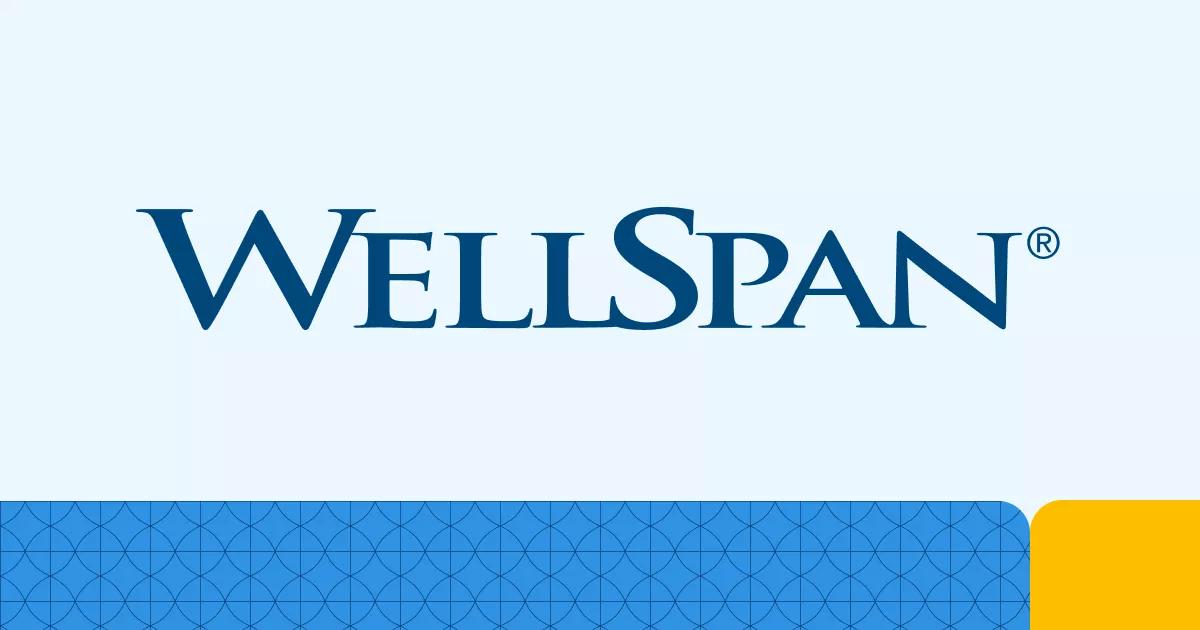 WELLSPAN®